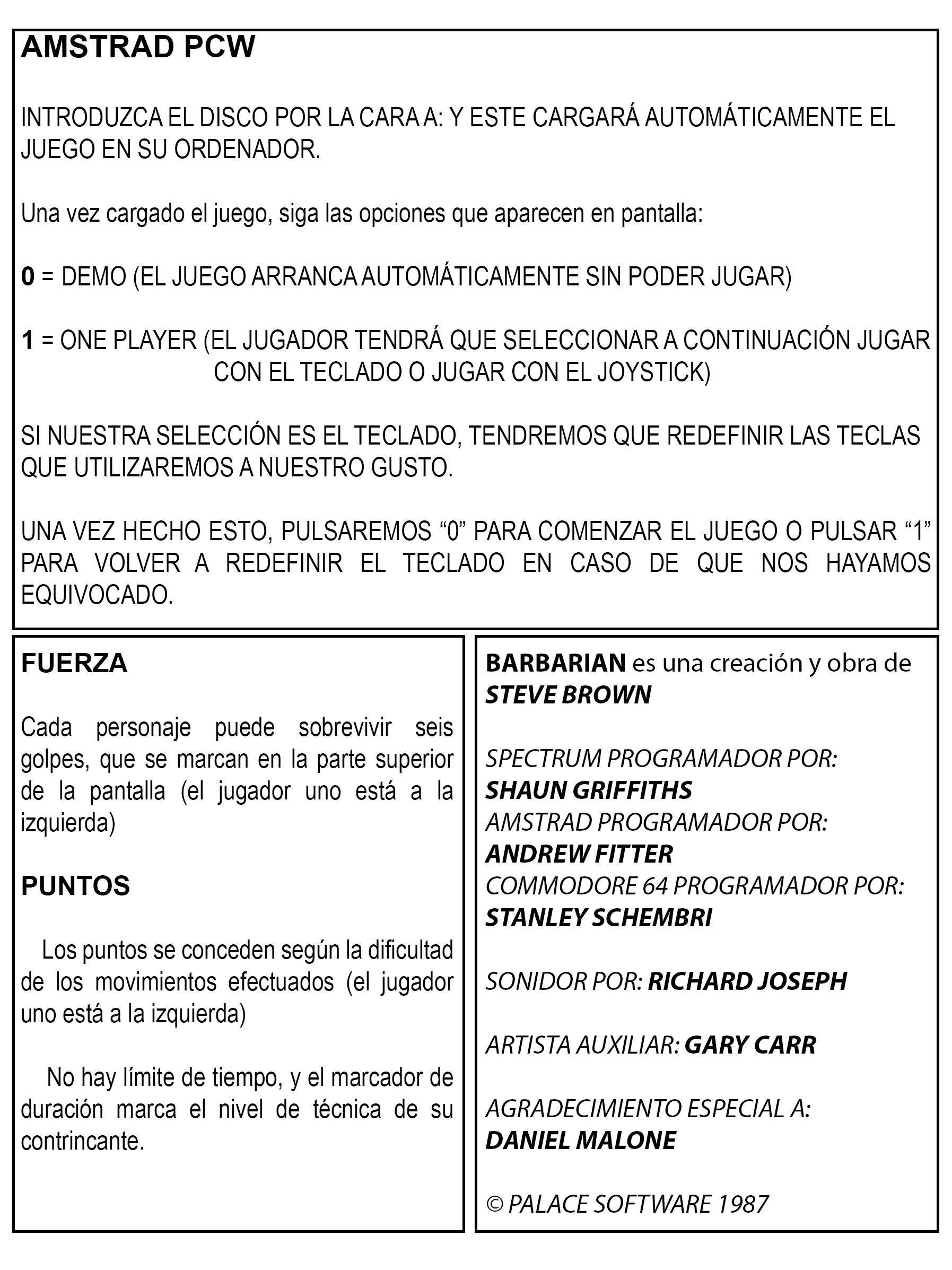 AMSTRAD PCW

INTRODUZCA EL DISCO POR LA CARA A: Y ESTE CARGARÁ AUTOMÁTICAMENTE EL JUEGO EN SU ORDENADOR.

Una vez cargado el juego, siga las opciones que aparecen en pantalla:

0 = DEMO (EL JUEGO ARRANCA AUTOMÁTICAMENTE SIN PODER JUGAR)

1 = ONE PLAYER (EL JUGADOR TENDRÁ QUE SELECCIONAR A CONTINUACIÓN JUGAR CON EL TECLADO O JUGAR CON EL JOYSTICK)

SI NUESTRA SELECCIÓN ES EL TECLADO, TENDREMOS QUE REDEFINIR LAS TECLAS QUE UTILIZAREMOS A NUESTRO GUSTO.

UNA VEZ HECHO ESTO, PULSAREMOS “0” PARA COMENZAR EL JUEGO O PULSAR “1” PARA VOLVER A REDEFINIR EL TECLADO EN CASO DE QUE NOS HAYAMOS EQUIVOCADO.

FUERZA

Cada personaje puede sobrevivir seis golpes, que se marcan en la parte superior de la pantalla (el jugador uno está a la izquierda)

PUNTOS

Los puntos se conceden según la dificultad de los movimientos efectuados (el jugador uno está a la izquierda)

No hay límite de tiempo, y el marcador de duración marca el nivel de técnica de su contrincante.

BARBARIAN es una creación y obra de STEVE BROWN

SPECTRUM PROGRAMADOR POR:
SHAUN GRIFFITHS
AMSTRAD PROGRAMADOR POR:
ANDREW FITTER
COMMODORE 64 PROGRAMADOR POR:
STANLEY SCHEMBRI

SONIDOR POR: RICHARD JOSEPH

ARTISTA AUXILIAR: GARY CARR

AGRADECIMIENTO ESPECIAL A:
DANIEL MALONE

© PALACE SOFTWARE 1987